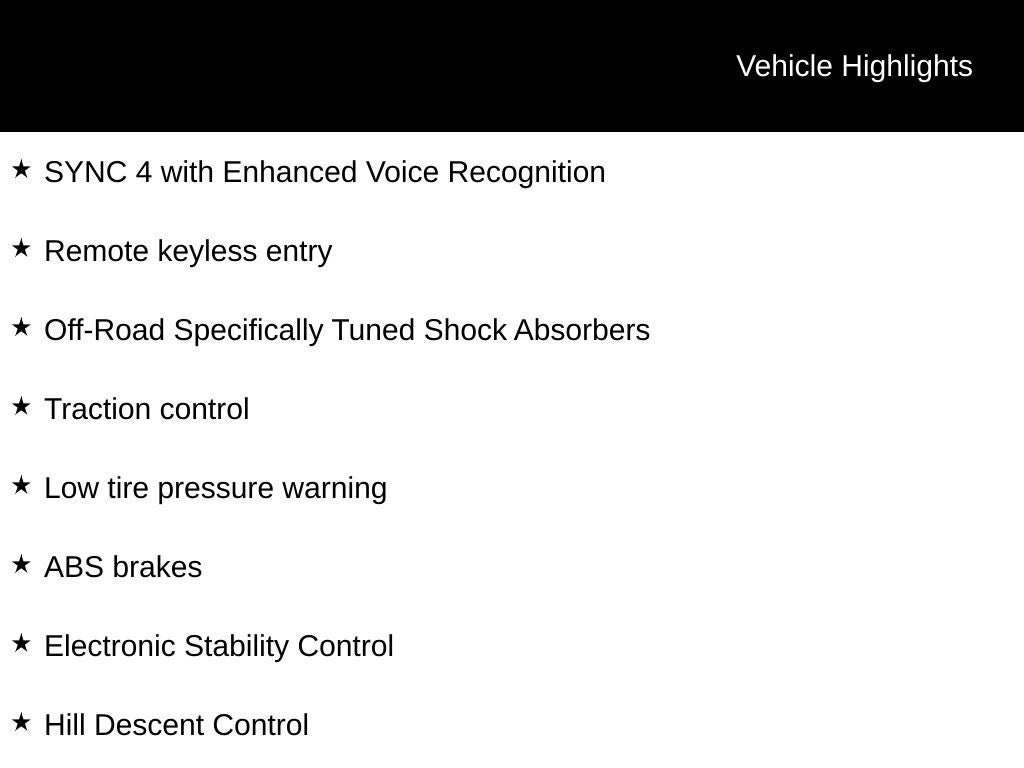 Vehicle Highlights

★ SYNC 4 with Enhanced Voice Recognition

★ Remote keyless entry

★ Off-Road Specifically Tuned Shock Absorbers

★ Traction control

★ Low tire pressure warning

★ ABS brakes

★ Electronic Stability Control

★ Hill Descent Control